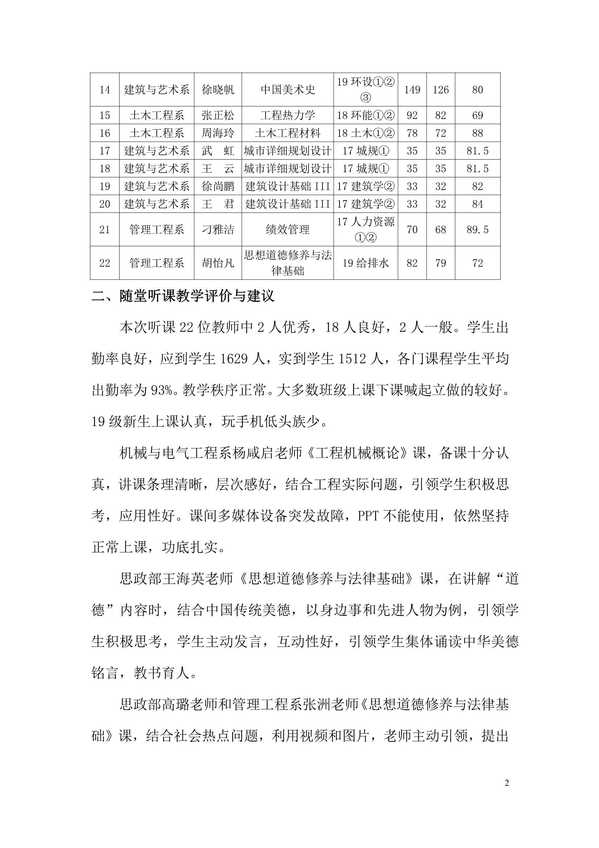 | 14 | 建筑与艺术系 | 徐晓帆 | 中国美术史 | 19 环设①②③ | 149 | 126 | 80 |
|---|---|---|---|---|---|---|---|
| 15 | 土木工程系 | 张正松 | 工程热力学 | 18 环能①② | 92 | 82 | 69 |
| 16 | 土木工程系 | 周海玲 | 土木工程材料 | 18 土木①② | 78 | 72 | 88 |
| 17 | 建筑与艺术系 | 武　虹 | 城市详细规划设计 | 17 城规① | 35 | 35 | 81.5 |
| 18 | 建筑与艺术系 | 王　云 | 城市详细规划设计 | 17 城规① | 35 | 35 | 81.5 |
| 19 | 建筑与艺术系 | 徐尚鹏 | 建筑设计基础 III | 17 建筑学② | 33 | 32 | 82 |
| 20 | 建筑与艺术系 | 王　君 | 建筑设计基础 III | 17 建筑学② | 33 | 32 | 84 |
| 21 | 管理工程系 | 刁雅洁 | 绩效管理 | 17 人力资源①② | 70 | 68 | 89.5 |
| 22 | 管理工程系 | 胡怡凡 | 思想道德修养与法律基础 | 19 给排水 | 82 | 79 | 72 |

二、随堂听课教学评价与建议

本次听课 22 位教师中 2 人优秀，18 人良好，2 人一般。学生出勤率良好，应到学生 1629 人，实到学生 1512 人，各门课程学生平均出勤率为 93%。教学秩序正常。大多数班级上课下课喊起立做的较好。19 级新生上课认真，玩手机低头族少。

机械与电气工程系杨咸启老师《工程机械概论》课，备课十分认真，讲课条理清晰，层次感好，结合工程实际问题，引领学生积极思考，应用性好。课间多媒体设备突发故障，PPT 不能使用，依然坚持正常上课，功底扎实。

思政部王海英老师《思想道德修养与法律基础》课，在讲解“道德”内容时，结合中国传统美德，以身边事和先进人物为例，引领学生积极思考，学生主动发言，互动性好，引领学生集体诵读中华美德铭言，教书育人。

思政部高璐老师和管理工程系张洲老师《思想道德修养与法律基础》课，结合社会热点问题，利用视频和图片，老师主动引领，提出

2